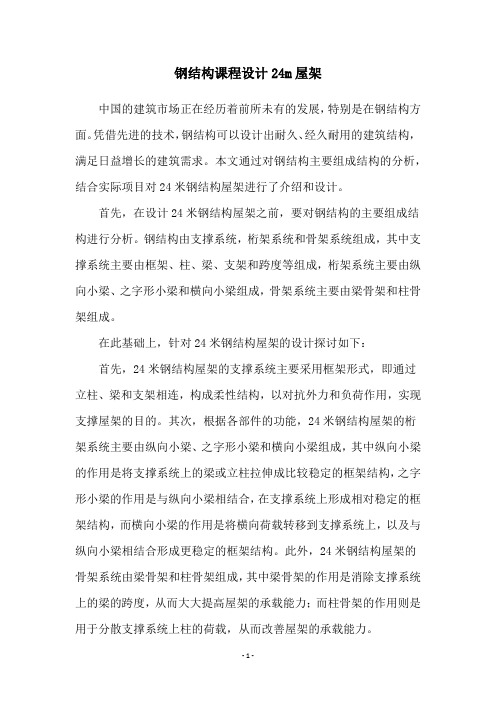 钢结构课程设计 24m 屋架

中国的建筑市场正在经历着前所未有的发展，特别是在钢结构方面。凭借先进的技术，钢结构可以设计出耐久、经久耐用的建筑结构，满足日益增长的建筑需求。本文通过对钢结构主要组成结构的分析，结合实际项目对 24 米钢结构屋架进行了介绍和设计。

首先，在设计 24 米钢结构屋架之前，要对钢结构的主要组成结构进行分析。钢结构由支撑系统，桁架系统和骨架系统组成，其中支撑系统主要由框架、柱、梁、支架和跨度等组成，桁架系统主要由纵向小梁、之字形小梁和横向小梁组成，骨架系统主要由梁骨架和柱骨架组成。

在此基础上，针对 24 米钢结构屋架的设计探讨如下：

首先，24 米钢结构屋架的支撑系统主要采用框架形式，即通过立柱、梁和支架相连，构成柔性结构，以对抗外力和负荷作用，实现支撑屋架的目的。其次，根据各部件的功能，24 米钢结构屋架的桁架系统主要由纵向小梁、之字形小梁和横向小梁组成，其中纵向小梁的作用是将支撑系统上的梁或立柱拉伸成比较稳定的框架结构，之字形小梁的作用是与纵向小梁相结合，在支撑系统上形成相对稳定的框架结构，而横向小梁的作用是将横向荷载转移到支撑系统上，以及与纵向小梁相结合形成更稳定的框架结构。此外，24 米钢结构屋架的骨架系统由梁骨架和柱骨架组成，其中梁骨架的作用是消除支撑系统上的梁的跨度，从而大大提高屋架的承载能力；而柱骨架的作用则是用于分散支撑系统上柱的荷载，从而改善屋架的承载能力。

- 1 -